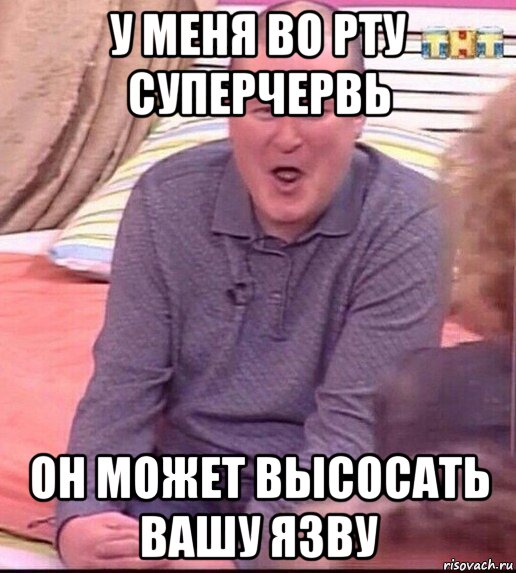 У МЕНЯ ВО РТУ СУПЕРЧЕРВЬ

ТНТ

ОН МОЖЕТ ВЫСОСАТЬ ВАШУ ЯЗВУ

risovach.ru